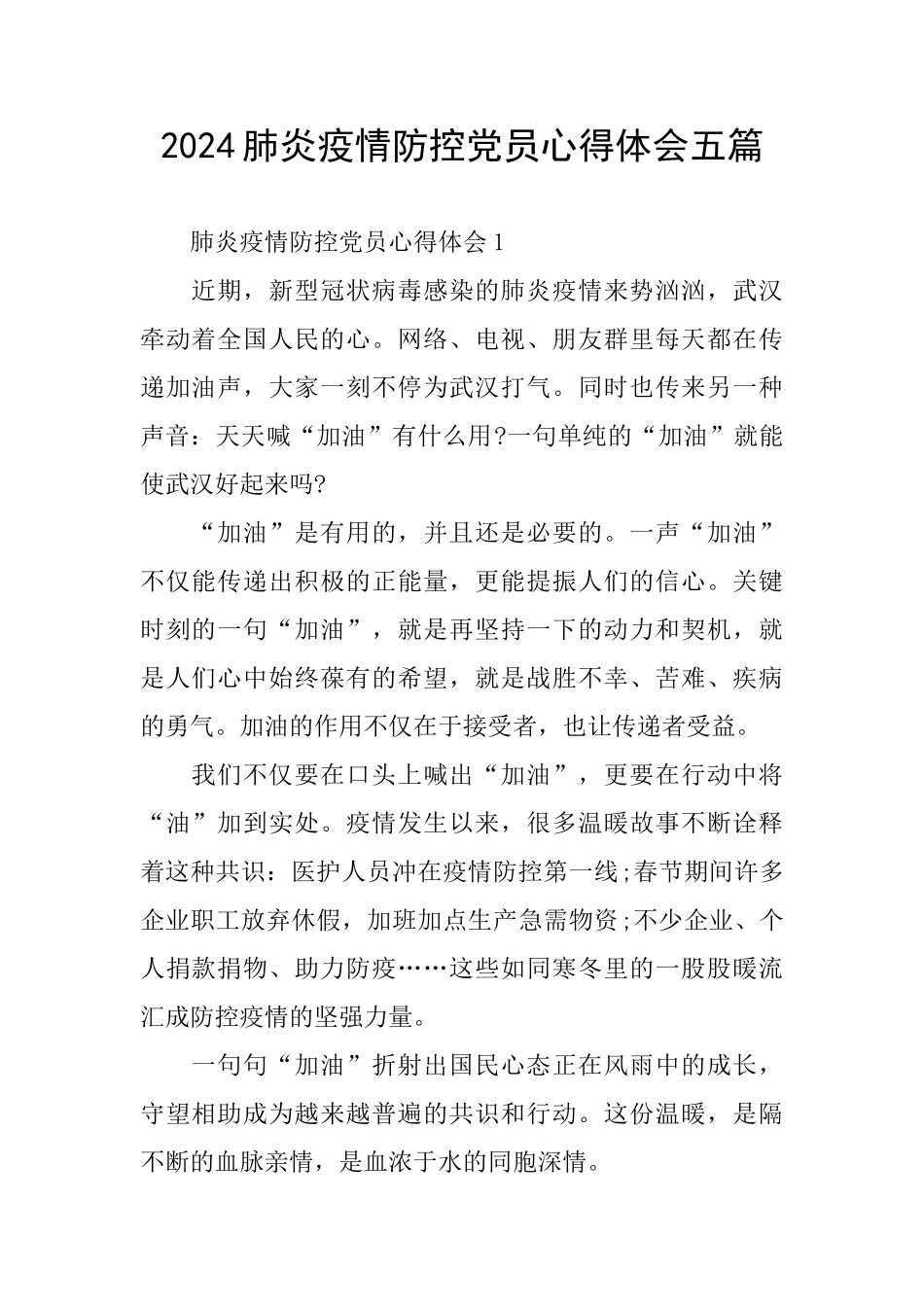 2024肺炎疫情防控党员心得体会五篇

肺炎疫情防控党员心得体会1

近期，新型冠状病毒感染的肺炎疫情来势汹汹，武汉牵动着全国人民的心。网络、电视、朋友群里每天都在传递加油声，大家一刻不停为武汉打气。同时也传来另一种声音：天天喊“加油”有什么用?一句单纯的“加油”就能使武汉好起来吗?

“加油”是有用的，并且还是必要的。一声“加油”不仅能传递出积极的正能量，更能提振人们的信心。关键时刻的一句“加油”，就是再坚持一下的动力和契机，就是人们心中始终葆有的希望，就是战胜不幸、苦难、疾病的勇气。加油的作用不仅在于接受者，也让传递者受益。

我们不仅要在口头上喊出“加油”，更要在行动中将“油”加到实处。疫情发生以来，很多温暖故事不断诠释着这种共识：医护人员冲在疫情防控第一线;春节期间许多企业职工放弃休假，加班加点生产急需物资;不少企业、个人捐款捐物、助力防疫……这些如同寒冬里的一股股暖流汇成防控疫情的坚强力量。

一句句“加油”折射出国民心态正在风雨中的成长，守望相助成为越来越普遍的共识和行动。这份温暖，是隔不断的血脉亲情，是血浓于水的同胞深情。